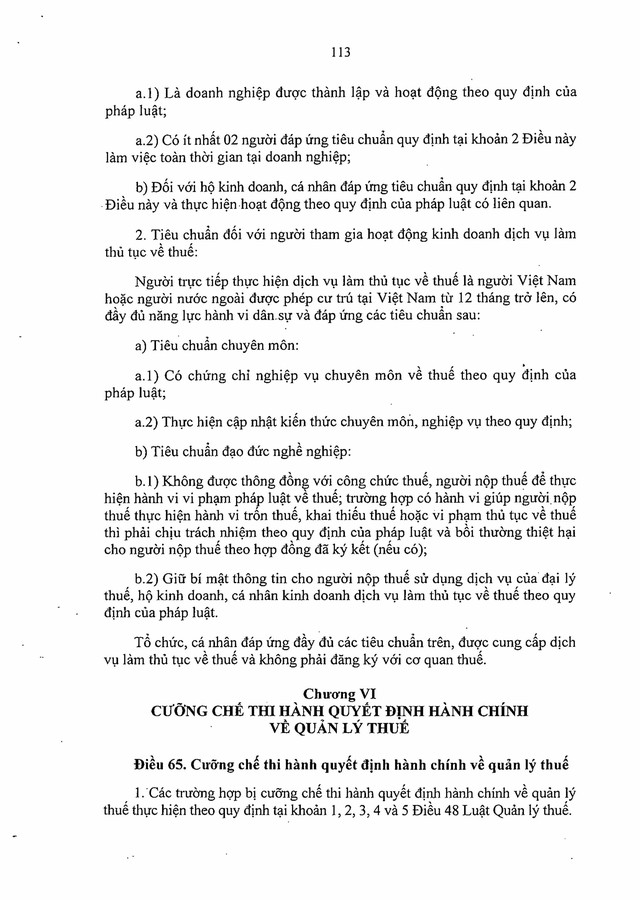 113

a.1) Là doanh nghiệp được thành lập và hoạt động theo quy định của pháp luật;

a.2) Có ít nhất 02 người đáp ứng tiêu chuẩn quy định tại khoản 2 Điều này làm việc toàn thời gian tại doanh nghiệp;

b) Đối với hộ kinh doanh, cá nhân đáp ứng tiêu chuẩn quy định tại khoản 2 Điều này và thực hiện hoạt động theo quy định của pháp luật có liên quan.

2. Tiêu chuẩn đối với người tham gia hoạt động kinh doanh dịch vụ làm thủ tục về thuế:

Người trực tiếp thực hiện dịch vụ làm thủ tục về thuế là người Việt Nam hoặc người nước ngoài được phép cư trú tại Việt Nam từ 12 tháng trở lên, có đầy đủ năng lực hành vi dân sự và đáp ứng các tiêu chuẩn sau:

a) Tiêu chuẩn chuyên môn:

a.1) Có chứng chỉ nghiệp vụ chuyên môn về thuế theo quy định của pháp luật;

a.2) Thực hiện cập nhật kiến thức chuyên môn, nghiệp vụ theo quy định;

b) Tiêu chuẩn đạo đức nghề nghiệp:

b.1) Không được thông đồng với công chức thuế, người nộp thuế để thực hiện hành vi vi phạm pháp luật về thuế; trường hợp có hành vi giúp người nộp thuế thực hiện hành vi trốn thuế, khai thiếu thuế hoặc vi phạm thủ tục về thuế thì phải chịu trách nhiệm theo quy định của pháp luật và bồi thường thiệt hại cho người nộp thuế theo hợp đồng đã ký kết (nếu có);

b.2) Giữ bí mật thông tin cho người nộp thuế sử dụng dịch vụ của đại lý thuế, hộ kinh doanh, cá nhân kinh doanh dịch vụ làm thủ tục về thuế theo quy định của pháp luật.

Tổ chức, cá nhân đáp ứng đầy đủ các tiêu chuẩn trên, được cung cấp dịch vụ làm thủ tục về thuế và không phải đăng ký với cơ quan thuế.

Chương VI
CƯỠNG CHẾ THI HÀNH QUYẾT ĐỊNH HÀNH CHÍNH
VỀ QUẢN LÝ THUẾ

Điều 65. Cưỡng chế thi hành quyết định hành chính về quản lý thuế

1. Các trường hợp bị cưỡng chế thi hành quyết định hành chính về quản lý thuế thực hiện theo quy định tại khoản 1, 2, 3, 4 và 5 Điều 48 Luật Quản lý thuế.